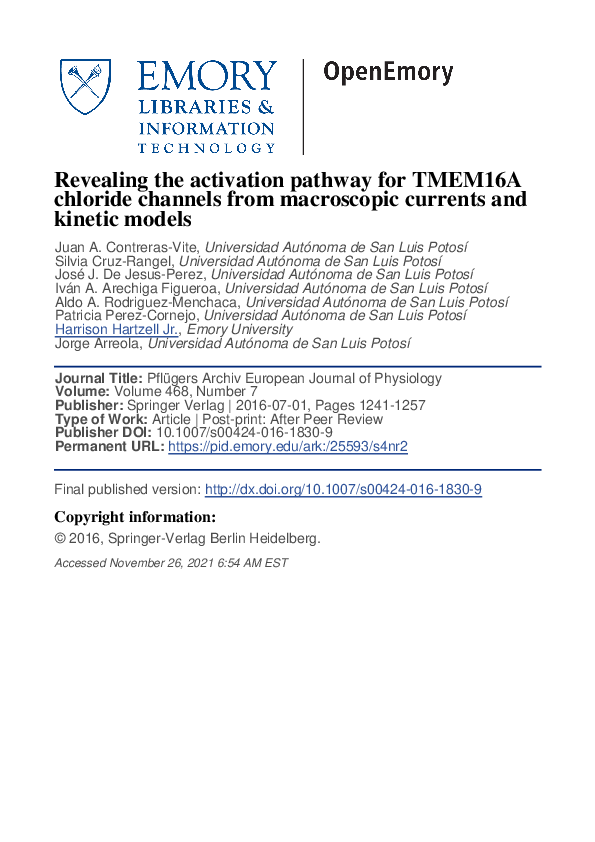 EMORY
LIBRARIES &
INFORMATION
TECHNOLOGY

OpenEmory

Revealing the activation pathway for TMEM16A chloride channels from macroscopic currents and kinetic models

Juan A. Contreras-Vite, Universidad Autónoma de San Luis Potosí
Silvia Cruz-Rangel, Universidad Autónoma de San Luis Potosí
José J. De Jesus-Perez, Universidad Autónoma de San Luis Potosí
Iván A. Arechiga Figueroa, Universidad Autónoma de San Luis Potosí
Aldo A. Rodriguez-Menchaca, Universidad Autónoma de San Luis Potosí
Patricia Perez-Cornejo, Universidad Autónoma de San Luis Potosí
Harrison Hartzell Jr., Emory University
Jorge Arreola, Universidad Autónoma de San Luis Potosí

Journal Title: Pflügers Archiv European Journal of Physiology
Volume: Volume 468, Number 7
Publisher: Springer Verlag | 2016-07-01, Pages 1241-1257
Type of Work: Article | Post-print: After Peer Review
Publisher DOI: 10.1007/s00424-016-1830-9
Permanent URL: https://pid.emory.edu/ark:/25593/s4nr2

Final published version: http://dx.doi.org/10.1007/s00424-016-1830-9

Copyright information:
© 2016, Springer-Verlag Berlin Heidelberg.

Accessed November 26, 2021 6:54 AM EST